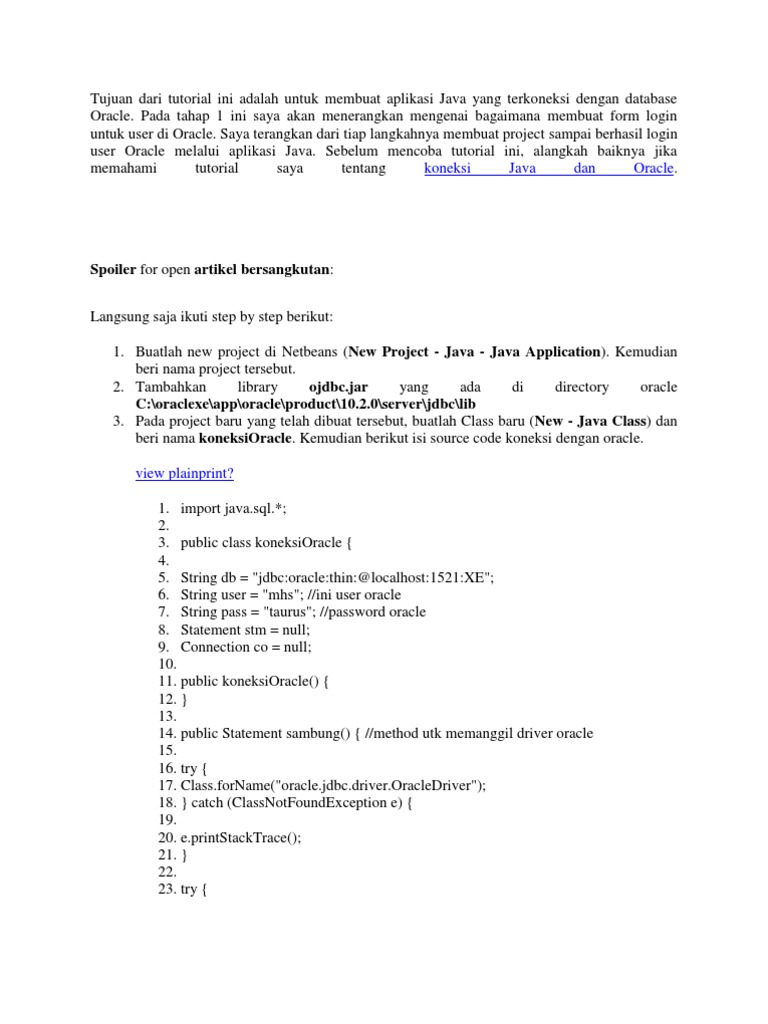 Tujuan dari tutorial ini adalah untuk membuat aplikasi Java yang terkoneksi dengan database Oracle. Pada tahap 1 ini saya akan menerangkan mengenai bagaimana membuat form login untuk user di Oracle. Saya terangkan dari tiap langkahnya membuat project sampai berhasil login user Oracle melalui aplikasi Java. Sebelum mencoba tutorial ini, alangkah baiknya jika memahami tutorial saya tentang koneksi Java dan Oracle.

Spoiler for open artikel bersangkutan:

Langsung saja ikuti step by step berikut:

1. Buatlah new project di Netbeans (New Project - Java - Java Application). Kemudian beri nama project tersebut.
2. Tambahkan library ojdbc.jar yang ada di directory oracle C:\oraclexe\app\oracle\product\10.2.0\server\jdbc\lib
3. Pada project baru yang telah dibuat tersebut, buatlah Class baru (New - Java Class) dan beri nama koneksiOracle. Kemudian berikut isi source code koneksi dengan oracle.

view plainprint?

1. import java.sql.*;
2.
3. public class koneksiOracle {
4.
5. String db = "jdbc:oracle:thin:@localhost:1521:XE";
6. String user = "mhs"; //ini user oracle
7. String pass = "taurus"; //password oracle
8. Statement stm = null;
9. Connection co = null;
10.
11. public koneksiOracle() {
12. }
13.
14. public Statement sambung() { //method utk memanggil driver oracle
15.
16. try {
17. Class.forName("oracle.jdbc.driver.OracleDriver");
18. } catch (ClassNotFoundException e) {
19.
20. e.printStackTrace();
21. }
22.
23. try {